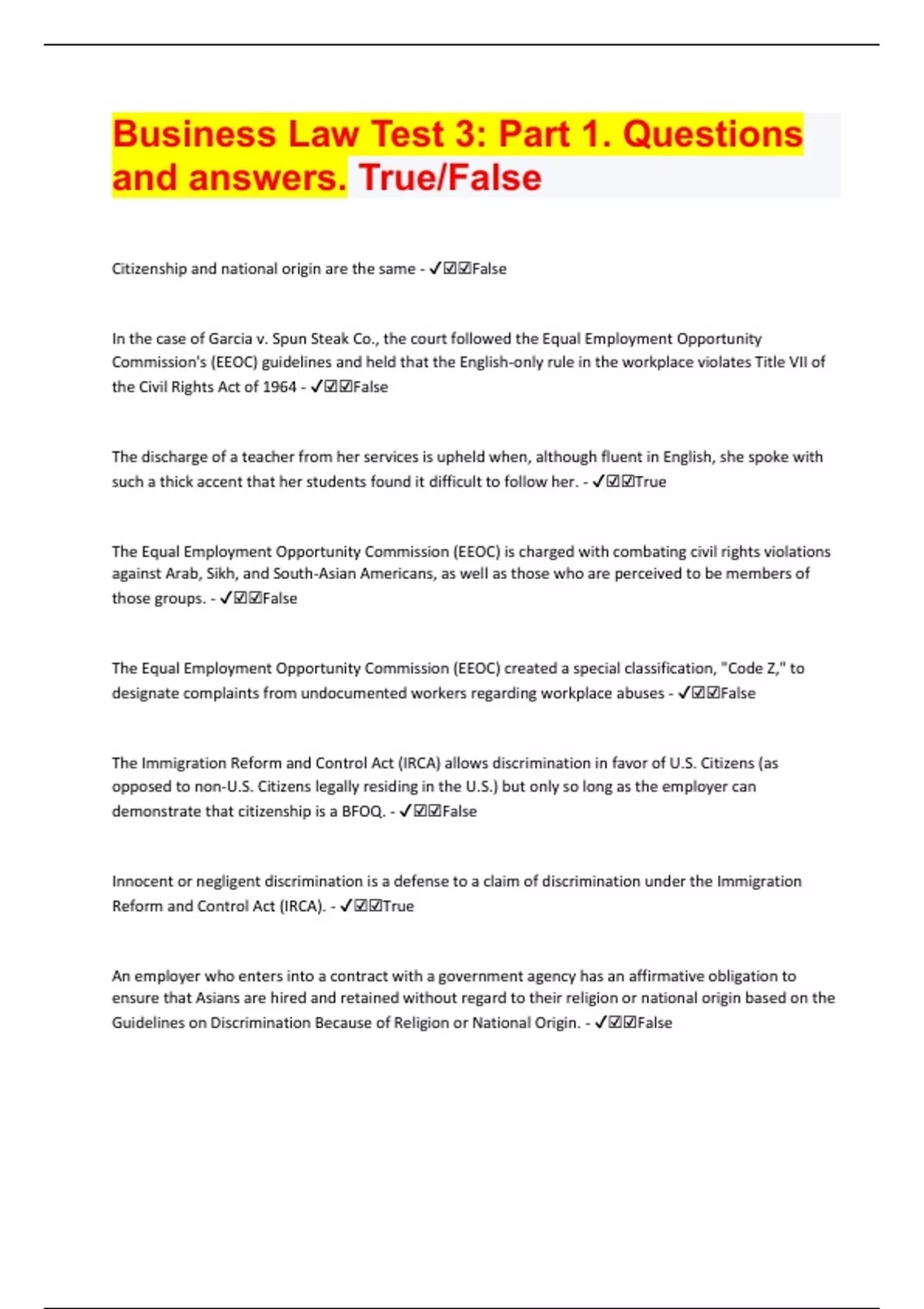 Business Law Test 3: Part 1. Questions and answers. True/False

Citizenship and national origin are the same - ✓☑☑False

In the case of Garcia v. Spun Steak Co., the court followed the Equal Employment Opportunity Commission's (EEOC) guidelines and held that the English-only rule in the workplace violates Title VII of the Civil Rights Act of 1964 - ✓☑☑False

The discharge of a teacher from her services is upheld when, although fluent in English, she spoke with such a thick accent that her students found it difficult to follow her. - ✓☑☑True

The Equal Employment Opportunity Commission (EEOC) is charged with combating civil rights violations against Arab, Sikh, and South-Asian Americans, as well as those who are perceived to be members of those groups. - ✓☑☑False

The Equal Employment Opportunity Commission (EEOC) created a special classification, "Code Z," to designate complaints from undocumented workers regarding workplace abuses - ✓☑☑False

The Immigration Reform and Control Act (IRCA) allows discrimination in favor of U.S. Citizens (as opposed to non-U.S. Citizens legally residing in the U.S.) but only so long as the employer can demonstrate that citizenship is a BFOQ. - ✓☑☑False

Innocent or negligent discrimination is a defense to a claim of discrimination under the Immigration Reform and Control Act (IRCA). - ✓☑☑True

An employer who enters into a contract with a government agency has an affirmative obligation to ensure that Asians are hired and retained without regard to their religion or national origin based on the Guidelines on Discrimination Because of Religion or National Origin. - ✓☑☑False